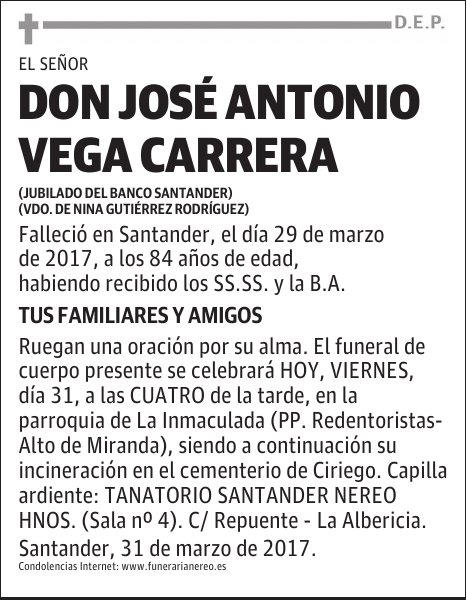 D.E.P.

EL SEÑOR

DON JOSÉ ANTONIO VEGA CARRERA

(JUBILADO DEL BANCO SANTANDER)
(VDO. DE NINA GUTIÉRREZ RODRÍGUEZ)

Falleció en Santander, el día 29 de marzo de 2017, a los 84 años de edad, habiendo recibido los SS.SS. y la B.A.

TUS FAMILIARES Y AMIGOS

Ruegan una oración por su alma. El funeral de cuerpo presente se celebrará HOY, VIERNES, día 31, a las CUATRO de la tarde, en la parroquia de La Inmaculada (PP. Redentoristas-Alto de Miranda), siendo a continuación su incineración en el cementerio de Ciriego. Capilla ardiente: TANATORIO SANTANDER NEREO HNOS. (Sala nº 4). C/ Repuente - La Albericia.

Santander, 31 de marzo de 2017.

Condolencias Internet: www.funerarianereo.es